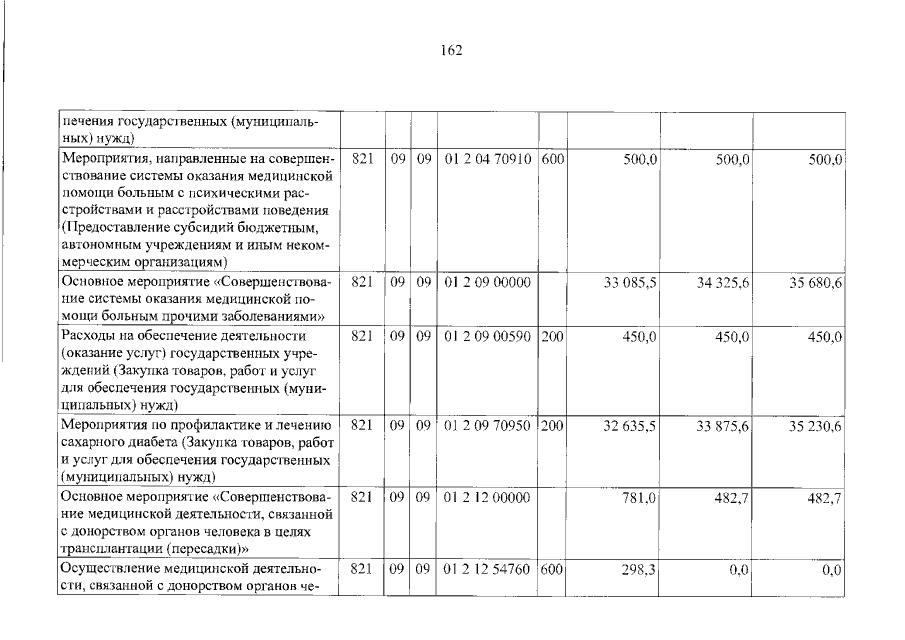 162

| печения государственных (муниципальных) нужд) | | | | | | | | |
|---|---|---|---|---|---|---|---|---|
| Мероприятия, направленные на совершенствование системы оказания медицинской помощи больным с психическими расстройствами и расстройствами поведения (Предоставление субсидий бюджетным, автономным учреждениям и иным некоммерческим организациям) | 821 | 09 | 09 | 01 2 04 70910 | 600 | 500,0 | 500,0 | 500,0 |
| Основное мероприятие «Совершенствование системы оказания медицинской помощи больным прочими заболеваниями» | 821 | 09 | 09 | 01 2 09 00000 | | 33 085,5 | 34 325,6 | 35 680,6 |
| Расходы на обеспечение деятельности (оказание услуг) государственных учреждений (Закупка товаров, работ и услуг для обеспечения государственных (муниципальных) нужд) | 821 | 09 | 09 | 01 2 09 00590 | 200 | 450,0 | 450,0 | 450,0 |
| Мероприятия по профилактике и лечению сахарного диабета (Закупка товаров, работ и услуг для обеспечения государственных (муниципальных) нужд) | 821 | 09 | 09 | 01 2 09 70950 | 200 | 32 635,5 | 33 875,6 | 35 230,6 |
| Основное мероприятие «Совершенствование медицинской деятельности, связанной с донорством органов человека в целях трансплантации (пересадки)» | 821 | 09 | 09 | 01 2 12 00000 | | 781,0 | 482,7 | 482,7 |
| Осуществление медицинской деятельности, связанной с донорством органов че- | 821 | 09 | 09 | 01 2 12 54760 | 600 | 298,3 | 0,0 | 0,0 |